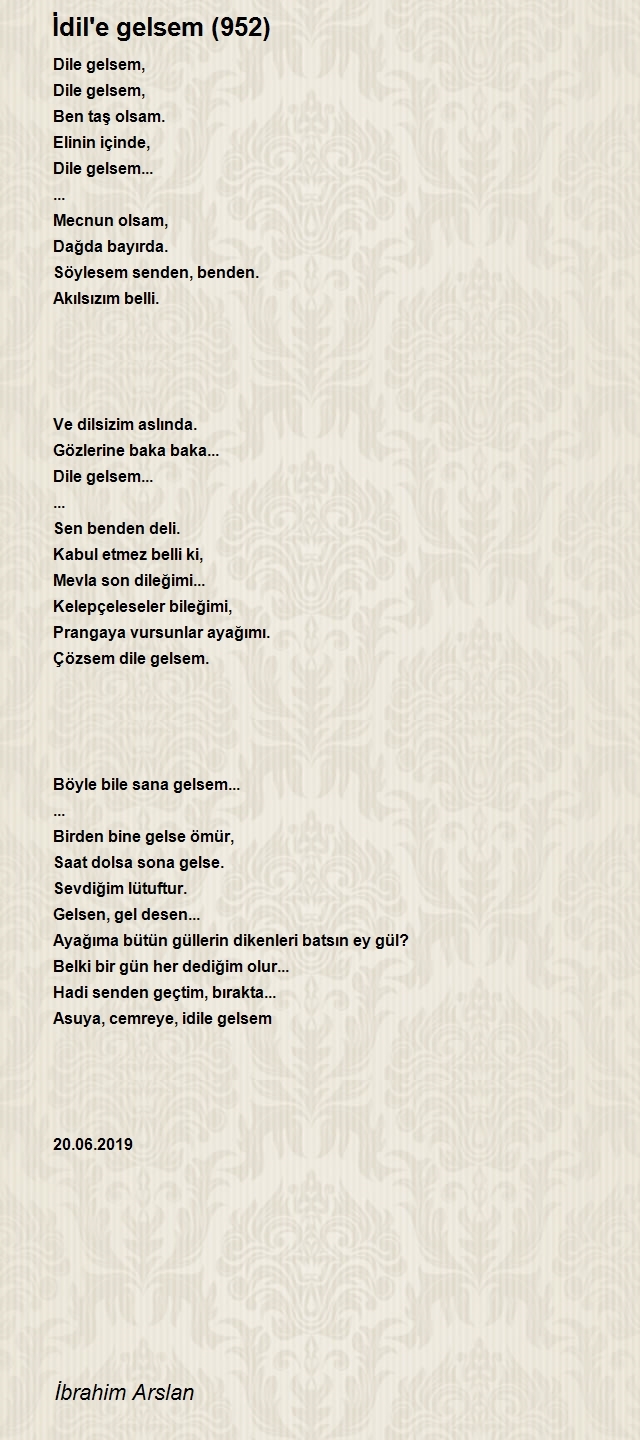 İdil'e gelsem (952)

Dile gelsem,
Dile gelsem,
Ben taş olsam.
Elinin içinde,
Dile gelsem...
...
Mecnun olsam,
Dağda bayırda.
Söylesem senden, benden.
Akılsızım belli.

Ve dilsizim aslında.
Gözlerine baka baka...
Dile gelsem...
...
Sen benden deli.
Kabul etmez belli ki,
Mevla son dileğimi...
Kelepçeleseler bileğimi,
Prangaya vursunlar ayağımı.
Çözsem dile gelsem.

Böyle bile sana gelsem...
...
Birden bine gelse ömür,
Saat dolsa sona gelse.
Sevdiğim lütuftur.
Gelsen, gel desen...
Ayağıma bütün güllerin dikenleri batsın ey gül?
Belki bir gün her dediğim olur...
Hadi senden geçtim, bırakta...
Asuya, cemreye, idile gelsem

20.06.2019

İbrahim Arslan